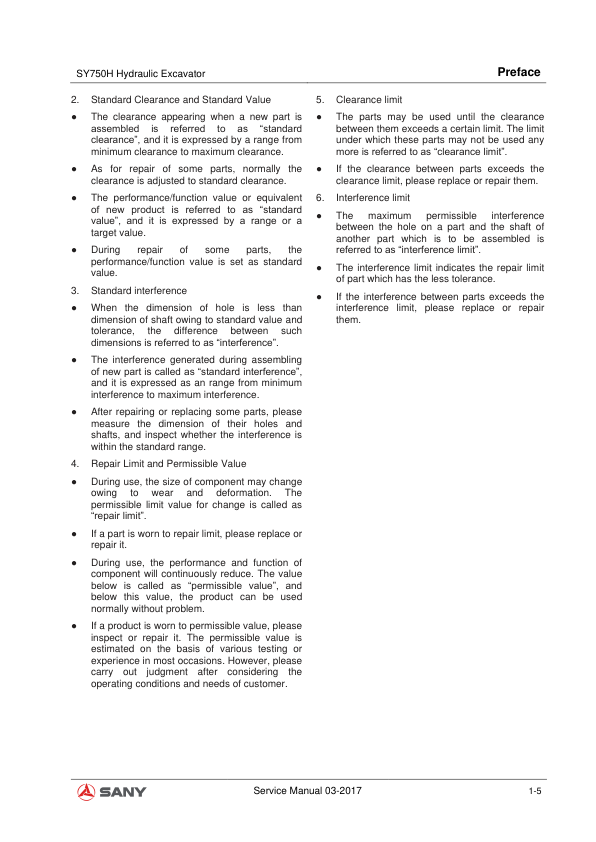 SY750H Hydraulic Excavator

Preface

2. Standard Clearance and Standard Value

● The clearance appearing when a new part is assembled is referred to as “standard clearance”, and it is expressed by a range from minimum clearance to maximum clearance.

● As for repair of some parts, normally the clearance is adjusted to standard clearance.

● The performance/function value or equivalent of new product is referred to as “standard value”, and it is expressed by a range or a target value.

● During repair of some parts, the performance/function value is set as standard value.

3. Standard interference

● When the dimension of hole is less than dimension of shaft owing to standard value and tolerance, the difference between such dimensions is referred to as “interference”.

● The interference generated during assembling of new part is called as “standard interference”, and it is expressed as an range from minimum interference to maximum interference.

● After repairing or replacing some parts, please measure the dimension of their holes and shafts, and inspect whether the interference is within the standard range.

4. Repair Limit and Permissible Value

● During use, the size of component may change owing to wear and deformation. The permissible limit value for change is called as “repair limit”.

● If a part is worn to repair limit, please replace or repair it.

● During use, the performance and function of component will continuously reduce. The value below is called as “permissible value”, and below this value, the product can be used normally without problem.

● If a product is worn to permissible value, please inspect or repair it. The permissible value is estimated on the basis of various testing or experience in most occasions. However, please carry out judgment after considering the operating conditions and needs of customer.

5. Clearance limit

● The parts may be used until the clearance between them exceeds a certain limit. The limit under which these parts may not be used any more is referred to as “clearance limit”.

● If the clearance between parts exceeds the clearance limit, please replace or repair them.

6. Interference limit

● The maximum permissible interference between the hole on a part and the shaft of another part which is to be assembled is referred to as “interference limit”.

● The interference limit indicates the repair limit of part which has the less tolerance.

● If the interference between parts exceeds the interference limit, please replace or repair them.

SANY

Service Manual 03-2017

1-5